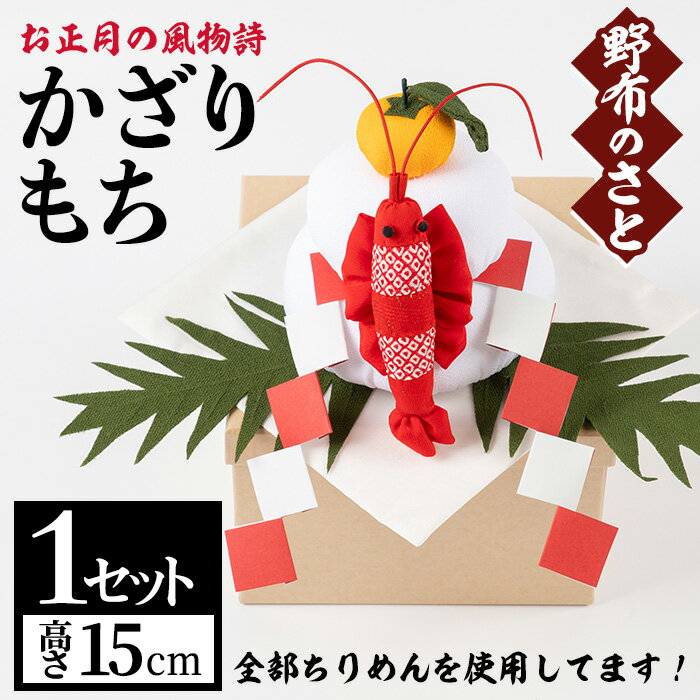 お正月の風物詩
かざりもち

野布のさと

1セット
高さ15cm

全部ちりめんを使用してます!